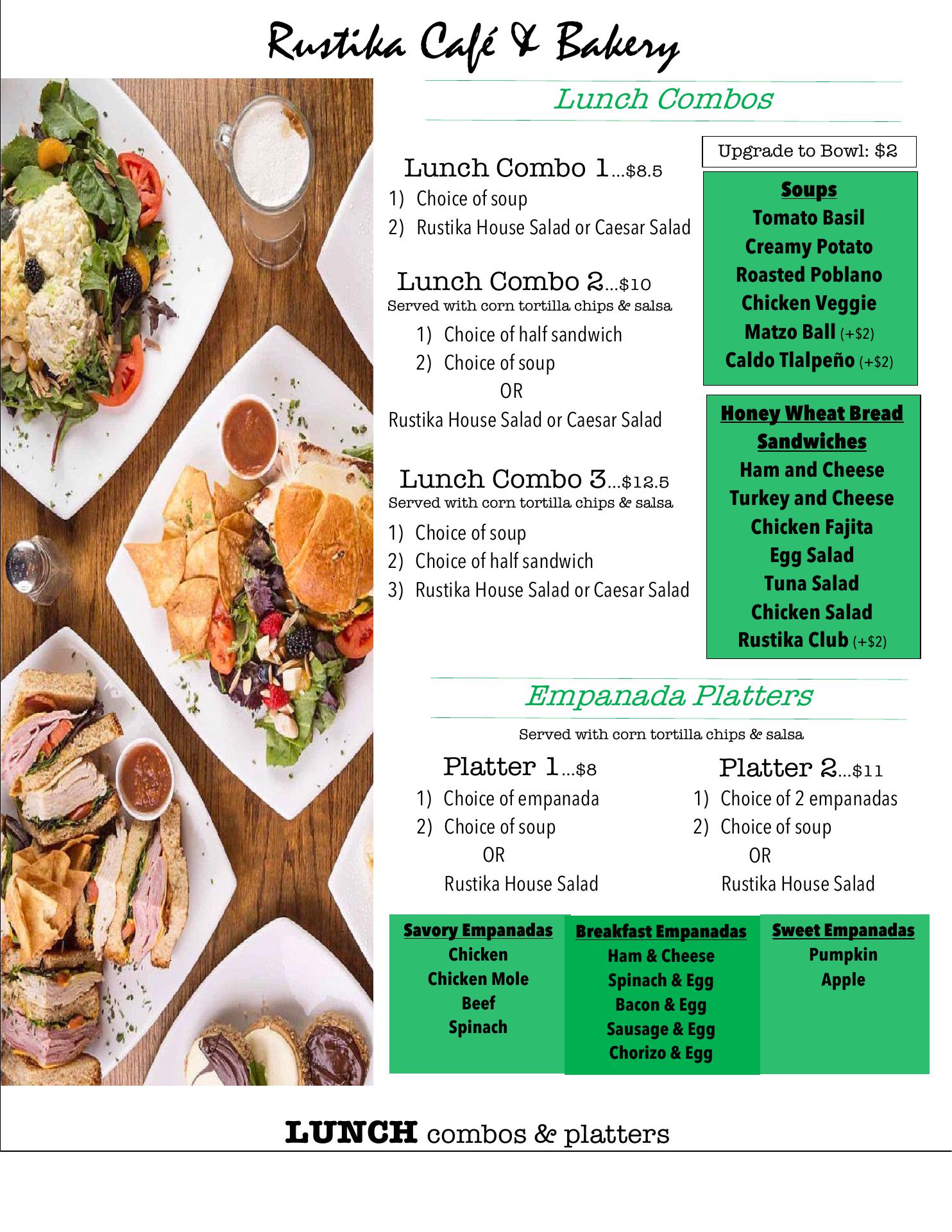 Rustika Café & Bakery

Lunch Combos

Lunch Combo 1…$8.5
1) Choice of soup
2) Rustika House Salad or Caesar Salad

Lunch Combo 2…$10
Served with corn tortilla chips & salsa
1) Choice of half sandwich
2) Choice of soup
OR
Rustika House Salad or Caesar Salad

Lunch Combo 3…$12.5
Served with corn tortilla chips & salsa
1) Choice of soup
2) Choice of half sandwich
3) Rustika House Salad or Caesar Salad

Upgrade to Bowl: $2

Soups
Tomato Basil
Creamy Potato
Roasted Poblano
Chicken Veggie
Matzo Ball (+$2)
Caldo Tlalpeño (+$2)

Honey Wheat Bread Sandwiches
Ham and Cheese
Turkey and Cheese
Chicken Fajita
Egg Salad
Tuna Salad
Chicken Salad
Rustika Club (+$2)

Empanada Platters

Served with corn tortilla chips & salsa

Platter 1…$8
1) Choice of empanada
2) Choice of soup
OR
Rustika House Salad

Platter 2…$11
1) Choice of 2 empanadas
2) Choice of soup
OR
Rustika House Salad

Savory Empanadas
Chicken
Chicken Mole
Beef
Spinach

Breakfast Empanadas
Ham & Cheese
Spinach & Egg
Bacon & Egg
Sausage & Egg
Chorizo & Egg

Sweet Empanadas
Pumpkin
Apple

LUNCH combos & platters